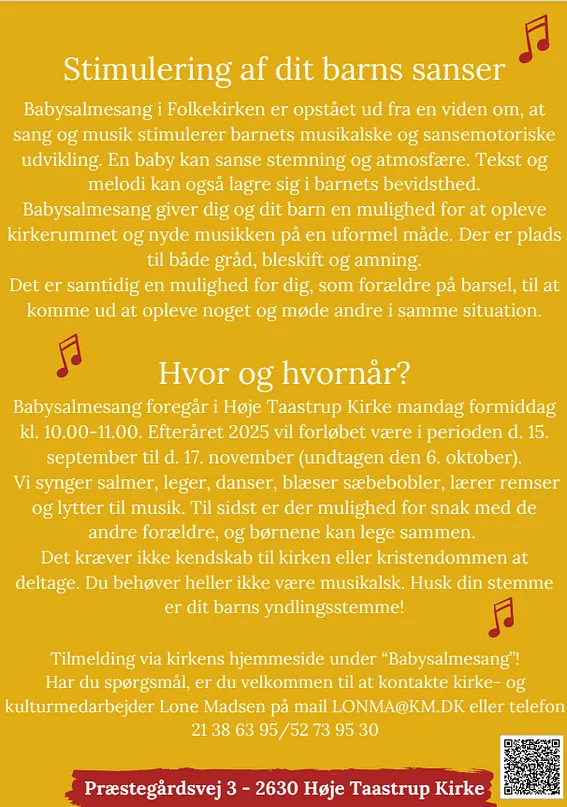 Stimulering af dit barns sanser

Babysalmesang i Folkekirken er opstået ud fra en viden om, at sang og musik stimulerer barnets musikalske og sansemotoriske udvikling. En baby kan sanse stemning og atmosfære. Tekst og melodi kan også lagre sig i barnets bevidsthed.
Babysalmesang giver dig og dit barn en mulighed for at opleve kirkerummet og nyde musikken på en uformel måde. Der er plads til både gråd, bleskift og amning.
Det er samtidig en mulighed for dig, som forældre på barsel, til at komme ud at opleve noget og møde andre i samme situation.

Hvor og hvornår?

Babysalmesang foregår i Høje Taastrup Kirke mandag formiddag kl. 10.00-11.00. Efteråret 2025 vil forløbet være i perioden d. 15. september til d. 17. november (undtagen den 6. oktober).
Vi synger salmer, leger, danser, blæser sæbebobler, lærer remser og lytter til musik. Til sidst er der mulighed for snak med de andre forældre, og børnene kan lege sammen.
Det kræver ikke kendskab til kirken eller kristendommen at deltage. Du behøver heller ikke være musikalsk. Husk din stemme er dit barns yndlingsstemme!

Tilmelding via kirkens hjemmeside under “Babysalmesang”!
Har du spørgsmål, er du velkommen til at kontakte kirke- og kulturmedarbejder Lone Madsen på mail LONMA@KM.DK eller telefon 21 38 63 95/52 73 95 30

Præstegårdsvej 3 - 2630 Høje Taastrup Kirke